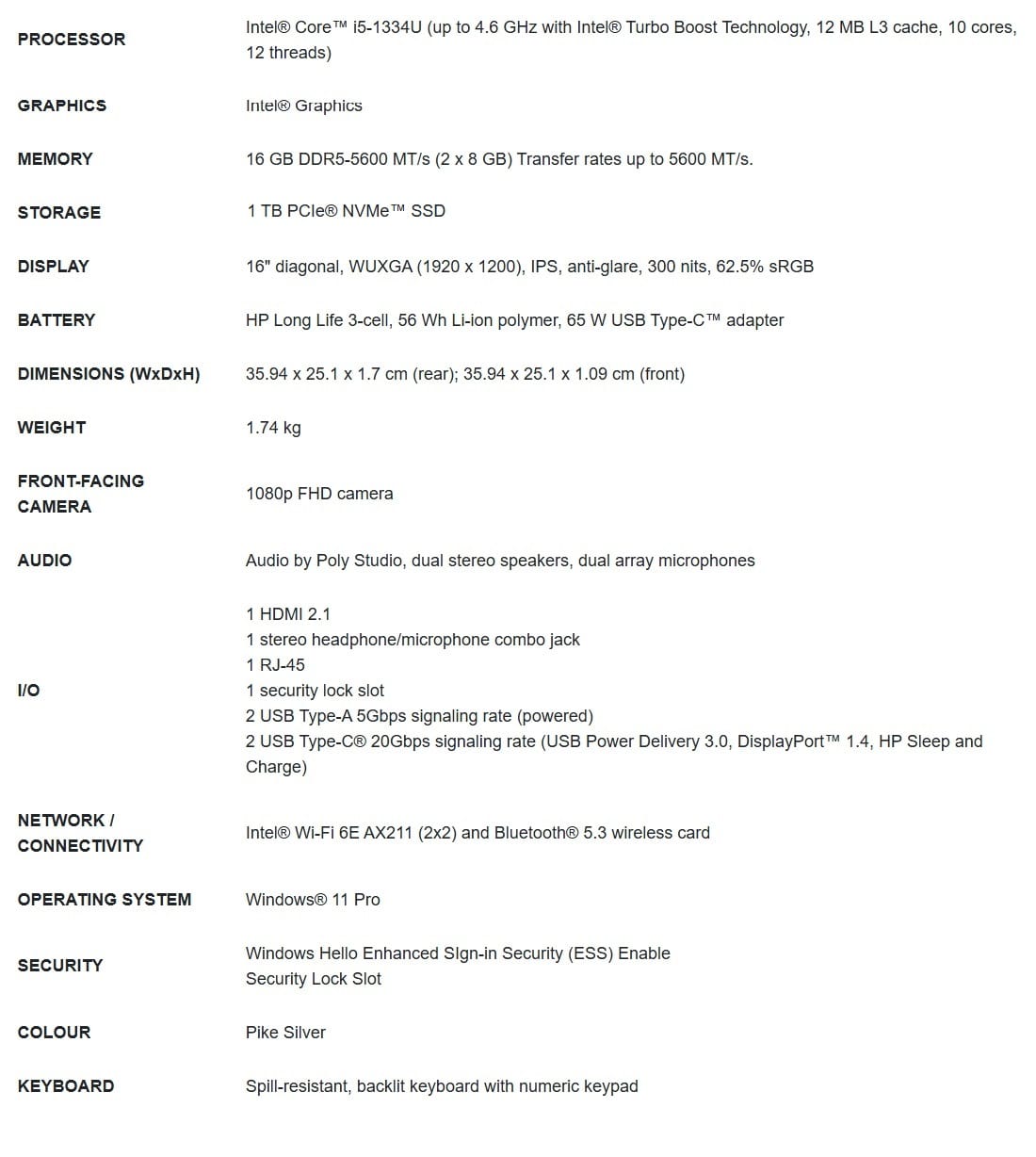 | | |
|---|---|
| PROCESSOR | Intel® Core™ i5-1334U (up to 4.6 GHz with Intel® Turbo Boost Technology, 12 MB L3 cache, 10 cores, 12 threads) |
| GRAPHICS | Intel® Graphics |
| MEMORY | 16 GB DDR5-5600 MT/s (2 x 8 GB) Transfer rates up to 5600 MT/s. |
| STORAGE | 1 TB PCIe® NVMe™ SSD |
| DISPLAY | 16" diagonal, WUXGA (1920 x 1200), IPS, anti-glare, 300 nits, 62.5% sRGB |
| BATTERY | HP Long Life 3-cell, 56 Wh Li-ion polymer, 65 W USB Type-C™ adapter |
| DIMENSIONS (WxDxH) | 35.94 x 25.1 x 1.7 cm (rear); 35.94 x 25.1 x 1.09 cm (front) |
| WEIGHT | 1.74 kg |
| FRONT-FACING CAMERA | 1080p FHD camera |
| AUDIO | Audio by Poly Studio, dual stereo speakers, dual array microphones |
| I/O | 1 HDMI 2.1<br>1 stereo headphone/microphone combo jack<br>1 RJ-45<br>1 security lock slot<br>2 USB Type-A 5Gbps signaling rate (powered)<br>2 USB Type-C® 20Gbps signaling rate (USB Power Delivery 3.0, DisplayPort™ 1.4, HP Sleep and Charge) |
| NETWORK / CONNECTIVITY | Intel® Wi-Fi 6E AX211 (2x2) and Bluetooth® 5.3 wireless card |
| OPERATING SYSTEM | Windows® 11 Pro |
| SECURITY | Windows Hello Enhanced SIgn-in Security (ESS) Enable<br>Security Lock Slot |
| COLOUR | Pike Silver |
| KEYBOARD | Spill-resistant, backlit keyboard with numeric keypad |